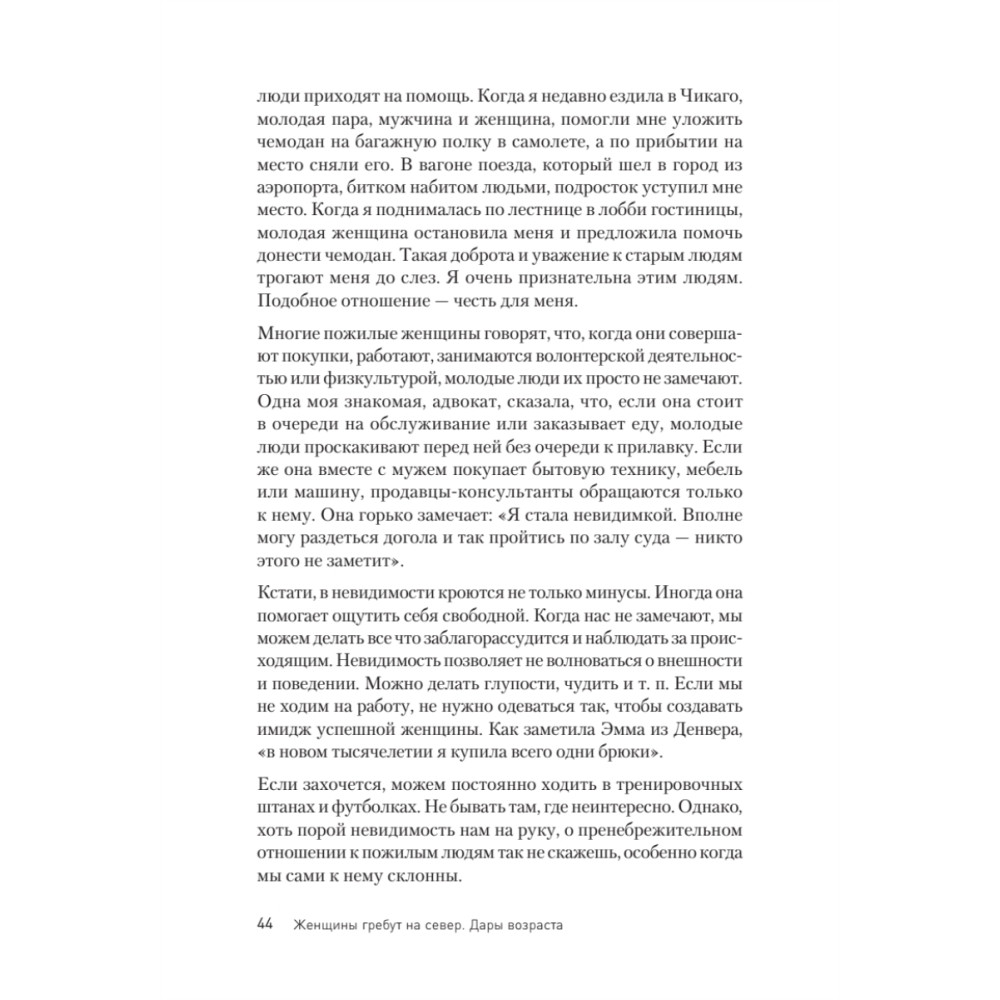 люди приходят на помощь. Когда я недавно ездила в Чикаго, молодая пара, мужчина и женщина, помогли мне уложить чемодан на багажную полку в самолете, а по прибытии на место сняли его. В вагоне поезда, который шел в город из аэропорта, битком набитом людьми, подросток уступил мне место. Когда я поднималась по лестнице в лобби гостиницы, молодая женщина остановила меня и предложила помочь донести чемодан. Такая доброта и уважение к старым людям трогают меня до слез. Я очень признательна этим людям. Подобное отношение — честь для меня.

Многие пожилые женщины говорят, что, когда они совершают покупки, работают, занимаются волонтерской деятельностью или физкультурой, молодые люди их просто не замечают. Одна моя знакомая, адвокат, сказала, что, если она стоит в очереди на обслуживание или заказывает еду, молодые люди проскакивают перед ней без очереди к прилавку. Если же она вместе с мужем покупает бытовую технику, мебель или машину, продавцы-консультанты обращаются только к нему. Она горько замечает: «Я стала невидимкой. Вполне могу раздеться догола и так пройтись по залу суда — никто этого не заметит».

Кстати, в невидимости кроются не только минусы. Иногда она помогает ощутить себя свободной. Когда нас не замечают, мы можем делать все что заблагорассудится и наблюдать за происходящим. Невидимость позволяет не волноваться о внешности и поведении. Можно делать глупости, чудить и т. п. Если мы не ходим на работу, не нужно одеваться так, чтобы создавать имидж успешной женщины. Как заметила Эмма из Денвера, «в новом тысячелетии я купила всего одни брюки».

Если захочется, можем постоянно ходить в тренировочных штанах и футболках. Не бывать там, где неинтересно. Однако, хоть порой невидимость нам на руку, о пренебрежительном отношении к пожилым людям так не скажешь, особенно когда мы сами к нему склонны.

44 Женщины гребут на север. Дары возраста